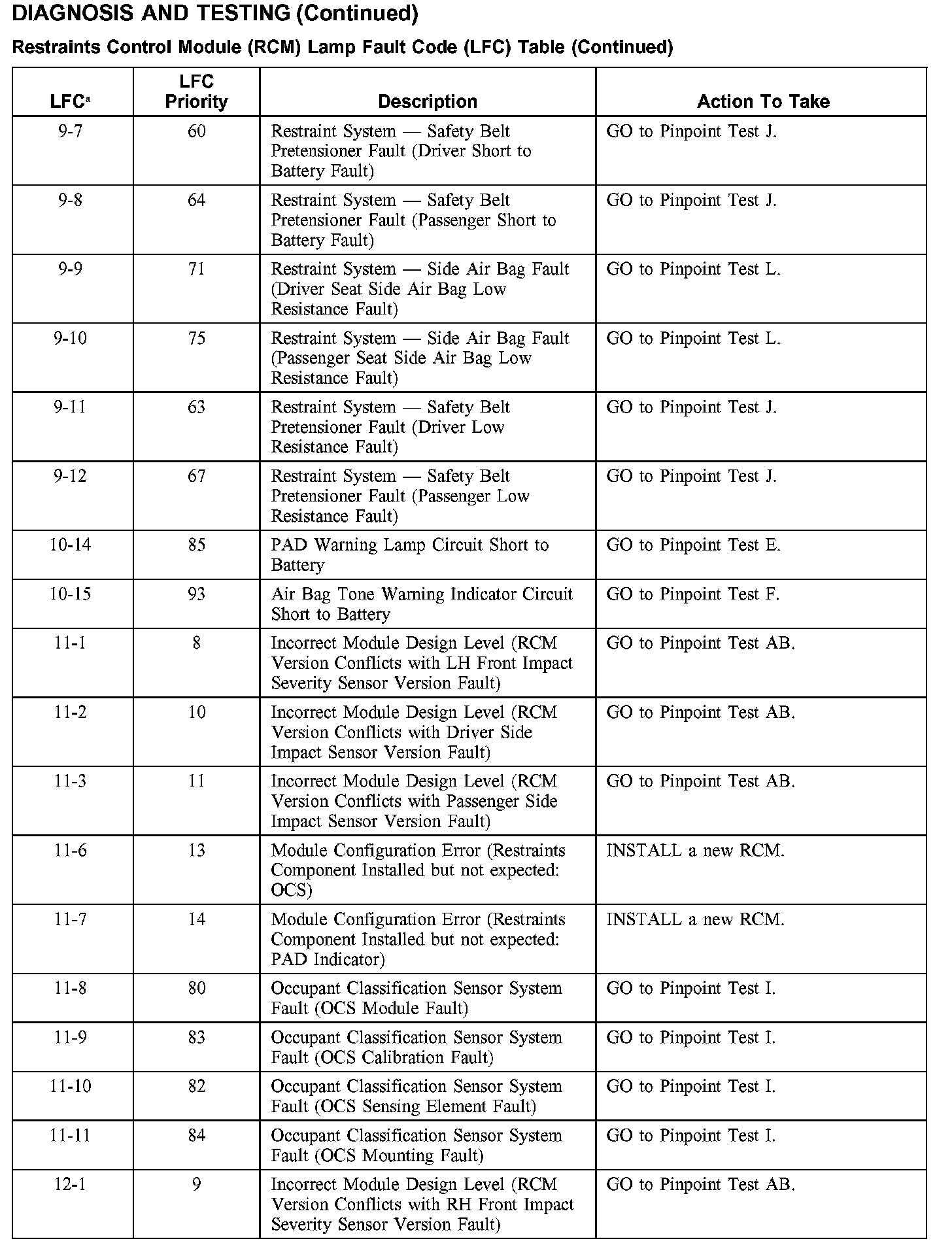 DIAGNOSIS AND TESTING (Continued)

Restraints Control Module (RCM) Lamp Fault Code (LFC) Table (Continued)

| LFC$^a$ | LFC Priority | Description | Action To Take |
|---|---|---|---|
| 9-7 | 60 | Restraint System — Safety Belt Pretensioner Fault (Driver Short to Battery Fault) | GO to Pinpoint Test J. |
| 9-8 | 64 | Restraint System — Safety Belt Pretensioner Fault (Passenger Short to Battery Fault) | GO to Pinpoint Test J. |
| 9-9 | 71 | Restraint System — Side Air Bag Fault (Driver Seat Side Air Bag Low Resistance Fault) | GO to Pinpoint Test L. |
| 9-10 | 75 | Restraint System — Side Air Bag Fault (Passenger Seat Side Air Bag Low Resistance Fault) | GO to Pinpoint Test L. |
| 9-11 | 63 | Restraint System — Safety Belt Pretensioner Fault (Driver Low Resistance Fault) | GO to Pinpoint Test J. |
| 9-12 | 67 | Restraint System — Safety Belt Pretensioner Fault (Passenger Low Resistance Fault) | GO to Pinpoint Test J. |
| 10-14 | 85 | PAD Warning Lamp Circuit Short to Battery | GO to Pinpoint Test E. |
| 10-15 | 93 | Air Bag Tone Warning Indicator Circuit Short to Battery | GO to Pinpoint Test F. |
| 11-1 | 8 | Incorrect Module Design Level (RCM Version Conflicts with LH Front Impact Severity Sensor Version Fault) | GO to Pinpoint Test AB. |
| 11-2 | 10 | Incorrect Module Design Level (RCM Version Conflicts with Driver Side Impact Sensor Version Fault) | GO to Pinpoint Test AB. |
| 11-3 | 11 | Incorrect Module Design Level (RCM Version Conflicts with Passenger Side Impact Sensor Version Fault) | GO to Pinpoint Test AB. |
| 11-6 | 13 | Module Configuration Error (Restraints Component Installed but not expected: OCS) | INSTALL a new RCM. |
| 11-7 | 14 | Module Configuration Error (Restraints Component Installed but not expected: PAD Indicator) | INSTALL a new RCM. |
| 11-8 | 80 | Occupant Classification Sensor System Fault (OCS Module Fault) | GO to Pinpoint Test I. |
| 11-9 | 83 | Occupant Classification Sensor System Fault (OCS Calibration Fault) | GO to Pinpoint Test I. |
| 11-10 | 82 | Occupant Classification Sensor System Fault (OCS Sensing Element Fault) | GO to Pinpoint Test I. |
| 11-11 | 84 | Occupant Classification Sensor System Fault (OCS Mounting Fault) | GO to Pinpoint Test I. |
| 12-1 | 9 | Incorrect Module Design Level (RCM Version Conflicts with RH Front Impact Severity Sensor Version Fault) | GO to Pinpoint Test AB. |